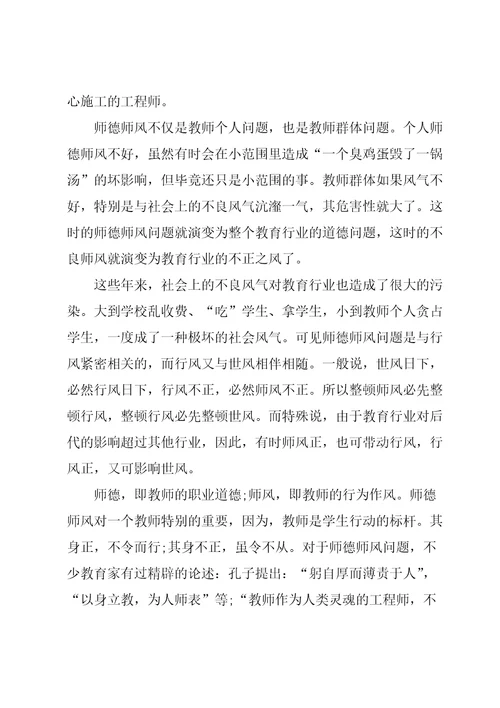 心施工的工程师。

师德师风不仅是教师个人问题，也是教师群体问题。个人师德师风不好，虽然有时会在小范围里造成“一个臭鸡蛋毁了一锅汤”的坏影响，但毕竟还只是小范围的事。教师群体如果风气不好，特别是与社会上的不良风气沆瀣一气，其危害性就大了。这时的师德师风问题就演变为整个教育行业的道德问题，这时的不良师风就演变为教育行业的不正之风了。

这些年来，社会上的不良风气对教育行业也造成了很大的污染。大到学校乱收费、“吃”学生、拿学生，小到教师个人贪占学生，一度成了一种极坏的社会风气。可见师德师风问题是与行风紧密相关的，而行风又与世风相伴相随。一般说，世风日下，必然行风日下，行风不正，必然师风不正。所以整顿师风必先整顿行风，整顿行风必先整顿世风。而特殊说，由于教育行业对后代的影响超过其他行业，因此，有时师风正，也可带动行风，行风正，又可影响世风。

师德，即教师的职业道德;师风，即教师的行为作风。师德师风对一个教师特别的重要，因为，教师是学生行动的标杆。其身正，不令而行;其身不正，虽令不从。对于师德师风问题，不少教育家有过精辟的论述：孔子提出：“躬自厚而薄责于人”，“以身立教，为人师表”等;“教师作为人类灵魂的工程师，不